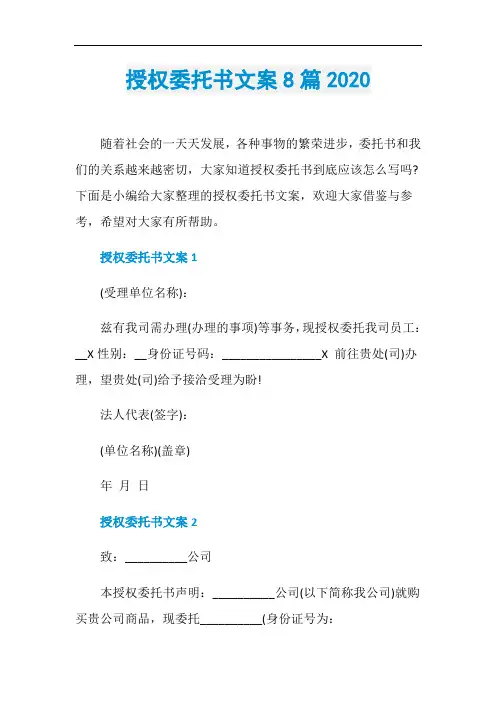 授权委托书文案 8 篇 2020

随着社会的一天天发展，各种事物的繁荣进步，委托书和我们的关系越来越密切，大家知道授权委托书到底应该怎么写吗?下面是小编给大家整理的授权委托书文案，欢迎大家借鉴与参考，希望对大家有所帮助。

授权委托书文案 1

(受理单位名称):

兹有我司需办理(办理的事项)等事务，现授权委托我司员工：__X 性别：__身份证号码：________________X 前往贵处(司)办理，望贵处(司)给予接洽受理为盼!

法人代表(签字):

(单位名称)(盖章)

年 月 日

授权委托书文案 2

致：__________公司

本授权委托书声明：__________公司(以下简称我公司)就购买贵公司商品，现委托__________(身份证号为: